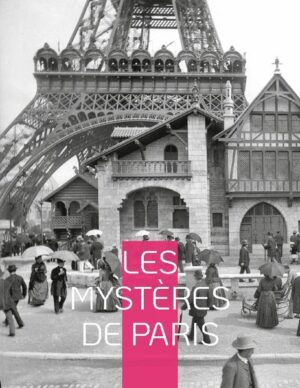 LES MYSTÈRES DE PARIS